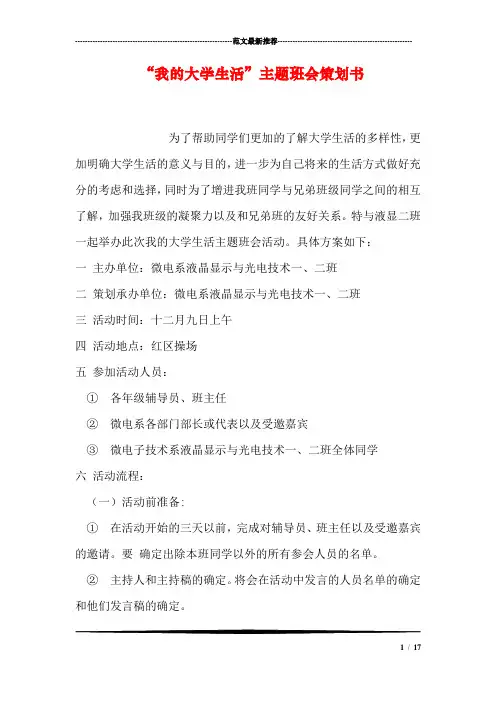 范文最新推荐

“我的大学生活”主题班会策划书

为了帮助同学们更加的了解大学生活的多样性，更加明确大学生活的意义与目的，进一步为自己将来的生活方式做好充分的考虑和选择，同时为了增进我班同学与兄弟班级同学之间的相互了解，加强我班级的凝聚力以及和兄弟班的友好关系。特与液显二班一起举办此次我的大学生活主题班会活动。具体方案如下：

一 主办单位：微电系液晶显示与光电技术一、二班

二 策划承办单位：微电系液晶显示与光电技术一、二班

三 活动时间：十二月九日上午

四 活动地点：红区操场

五 参加活动人员：

① 各年级辅导员、班主任

② 微电系各部门部长或代表以及受邀嘉宾

③ 微电子技术系液晶显示与光电技术一、二班全体同学

六 活动流程：

（一）活动前准备：

① 在活动开始的三天以前，完成对辅导员、班主任以及受邀嘉宾的邀请。要 确定出除本班同学以外的所有参会人员的名单。

② 主持人和主持稿的确定。将会在活动中发言的人员名单的确定和他们发言稿的确定。

1 / 17